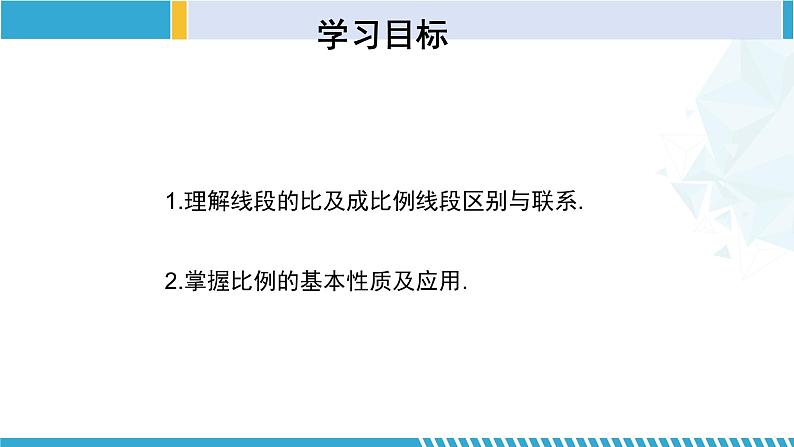 学习目标

1.理解线段的比及成比例线段区别与联系.

2.掌握比例的基本性质及应用.